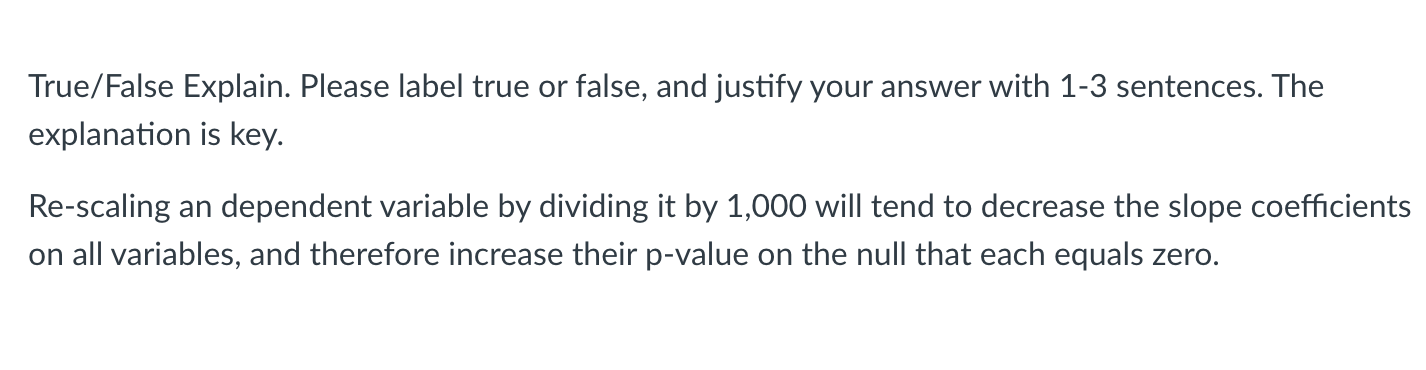 True/False Explain. Please label true or false, and justify your answer with 1-3 sentences. The explanation is key.

Re-scaling an dependent variable by dividing it by 1,000 will tend to decrease the slope coefficients on all variables, and therefore increase their p-value on the null that each equals zero.